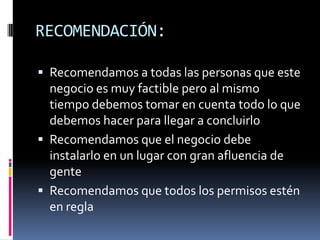 RECOMENDACIÓN:

▪ Recomendamos a todas las personas que este negocio es muy factible pero al mismo tiempo debemos tomar en cuenta todo lo que debemos hacer para llegar a concluirlo

▪ Recomendamos que el negocio debe instalarlo en un lugar con gran afluencia de gente

▪ Recomendamos que todos los permisos estén en regla